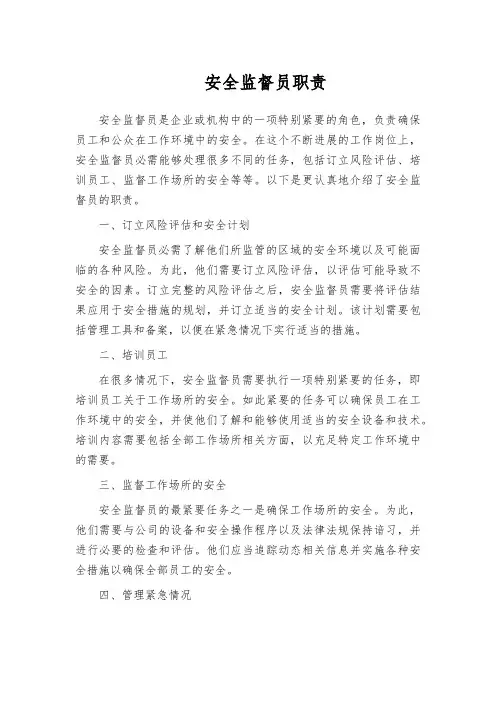 安全监督员职责

安全监督员是企业或机构中的一项特别紧要的角色，负责确保员工和公众在工作环境中的安全。在这个不断进展的工作岗位上，安全监督员必需能够处理很多不同的任务，包括订立风险评估、培训员工、监督工作场所的安全等等。以下是更认真地介绍了安全监督员的职责。

一、订立风险评估和安全计划

安全监督员必需了解他们所监管的区域的安全环境以及可能面临的各种风险。为此，他们需要订立风险评估，以评估可能导致不安全的因素。订立完整的风险评估之后，安全监督员需要将评估结果应用于安全措施的规划，并订立适当的安全计划。该计划需要包括管理工具和备案，以便在紧急情况下实行适当的措施。

二、培训员工

在很多情况下，安全监督员需要执行一项特别紧要的任务，即培训员工关于工作场所的安全。如此紧要的任务可以确保员工在工作环境中的安全，并使他们了解和能够使用适当的安全设备和技术。培训内容需要包括全部工作场所相关方面，以充足特定工作环境中的需要。

三、监督工作场所的安全

安全监督员的最紧要任务之一是确保工作场所的安全。为此，他们需要与公司的设备和安全操作程序以及法律法规保持谙习，并进行必要的检查和评估。他们应当追踪动态相关信息并实施各种安全措施以确保全部员工的安全。

四、管理紧急情况